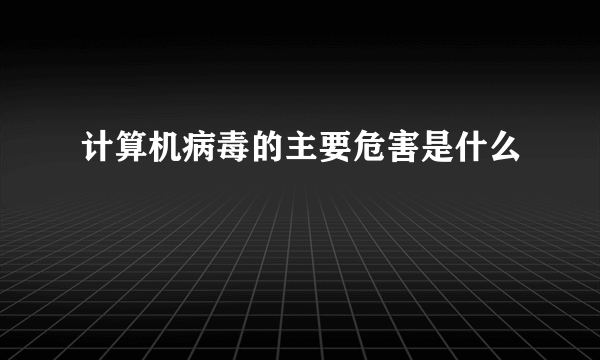 计算机病毒的主要危害是什么